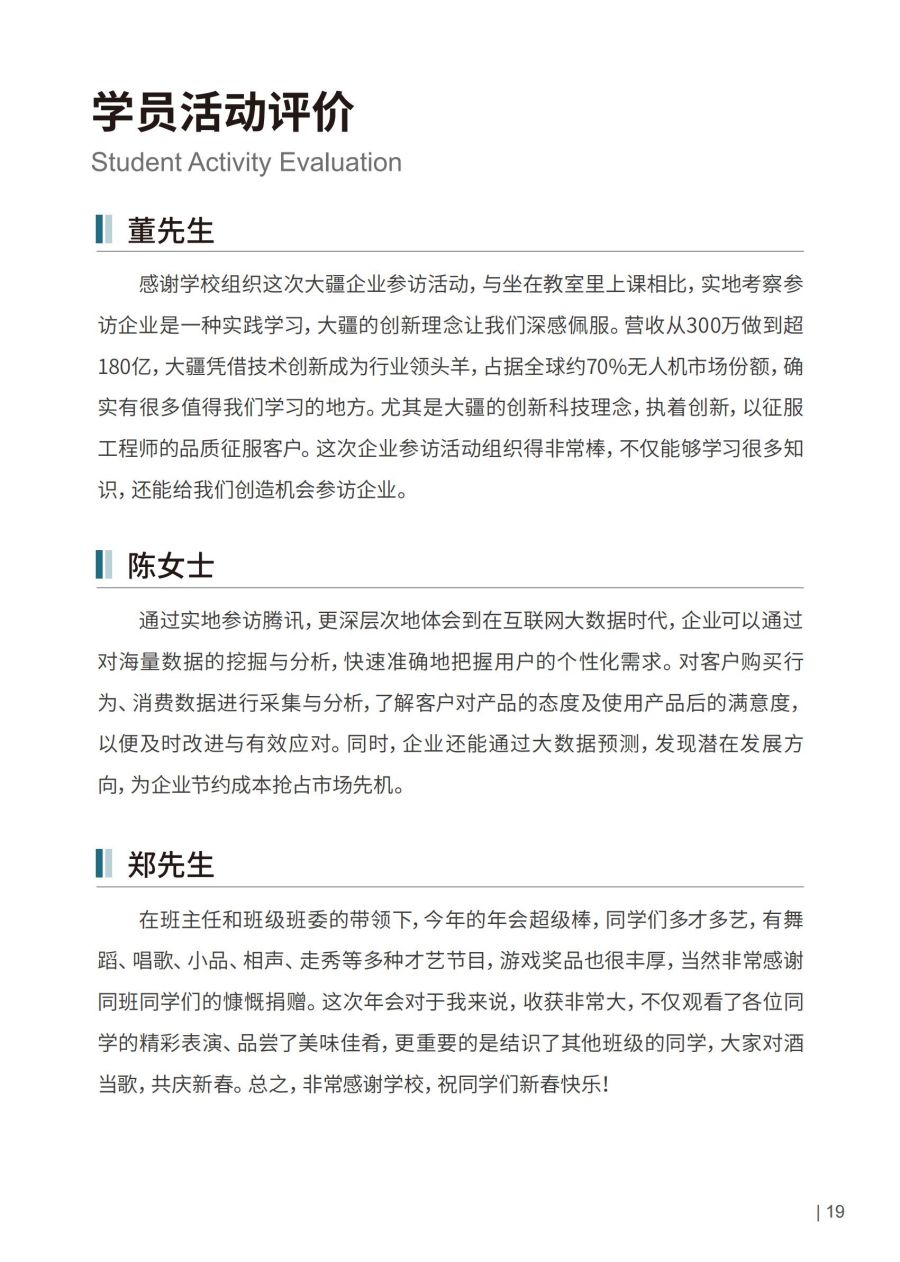 学员活动评价
Student Activity Evaluation

董先生

感谢学校组织这次大疆企业参访活动，与坐在教室里上课相比，实地考察参访企业是一种实践学习，大疆的创新理念让我们深感佩服。营收从300万做到超180亿，大疆凭借技术创新成为行业领头羊，占据全球约70%无人机市场份额，确实有很多值得我们学习的地方。尤其是大疆的创新科技理念，执着创新，以征服工程师的品质征服客户。这次企业参访活动组织得非常棒，不仅能够学习很多知识，还能给我们创造机会参访企业。

陈女士

通过实地参访腾讯，更深层次地体会到在互联网大数据时代，企业可以通过对海量数据的挖掘与分析，快速准确地把握用户的个性化需求。对客户购买行为、消费数据进行采集与分析，了解客户对产品的态度及使用产品后的满意度，以便及时改进与有效应对。同时，企业还能通过大数据预测，发现潜在发展方向，为企业节约成本抢占市场先机。

郑先生

在班主任和班级班委的带领下，今年的年会超级棒，同学们多才多艺，有舞蹈、唱歌、小品、相声、走秀等多种才艺节目，游戏奖品也很丰厚，当然非常感谢同班同学们的慷慨捐赠。这次年会对于我来说，收获非常大，不仅观看了各位同学的精彩表演、品尝了美味佳肴，更重要的是结识了其他班级的同学，大家对酒当歌，共庆新春。总之，非常感谢学校，祝同学们新春快乐！

| 19